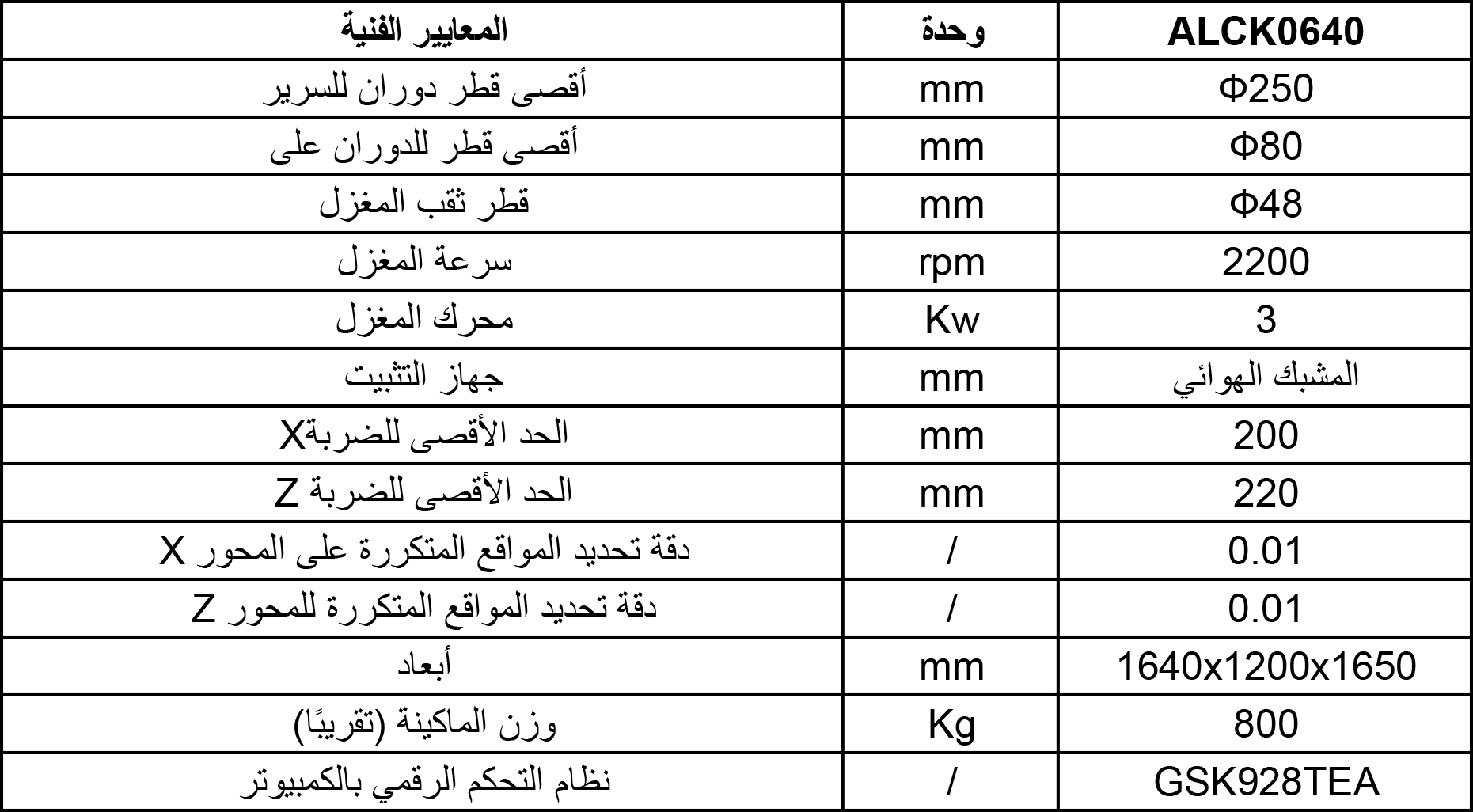 | المعايير الفنية | وحدة | ALCK0640 |
|---|---|---|
| أقصى قطر دوران للسرير | mm | Φ250 |
| أقصى قطر للدوران على | mm | Φ80 |
| قطر ثقب المغزل | mm | Φ48 |
| سرعة المغزل | rpm | 2200 |
| محرك المغزل | Kw | 3 |
| جهاز التثبيت | mm | المشبك الهوائي |
| الحد الأقصى للضربةX | mm | 200 |
| الحد الأقصى للضربة Z | mm | 220 |
| دقة تحديد المواقع المتكررة على المحور X | / | 0.01 |
| دقة تحديد المواقع المتكررة للمحور Z | / | 0.01 |
| أبعاد | mm | 1640x1200x1650 |
| وزن الماكينة (تقريبًا) | Kg | 800 |
| نظام التحكم الرقمي بالكمبيوتر | / | GSK928TEA |